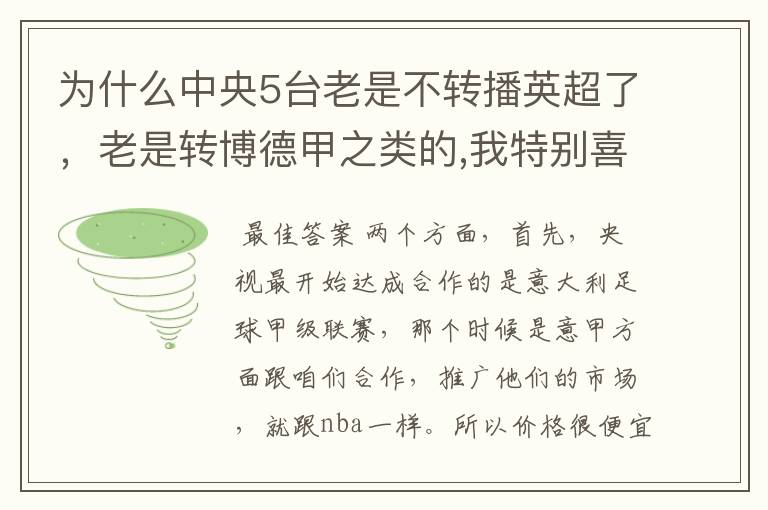 为什么中央5台老是不转播英超了，老是转博德甲之类的,我特别喜

最佳答案 两个方面，首先，央视最开始达成合作的是意大利足球甲级联赛，那个时候是意甲方面跟咱们合作，推广他们的市场，就跟nba一样。所以价格很便宜